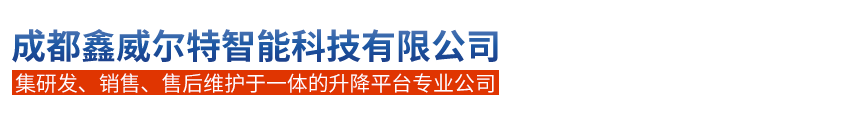 成都鑫威尔特智能科技有限公司

集研发、销售、售后维护于一体的升降平台专业公司